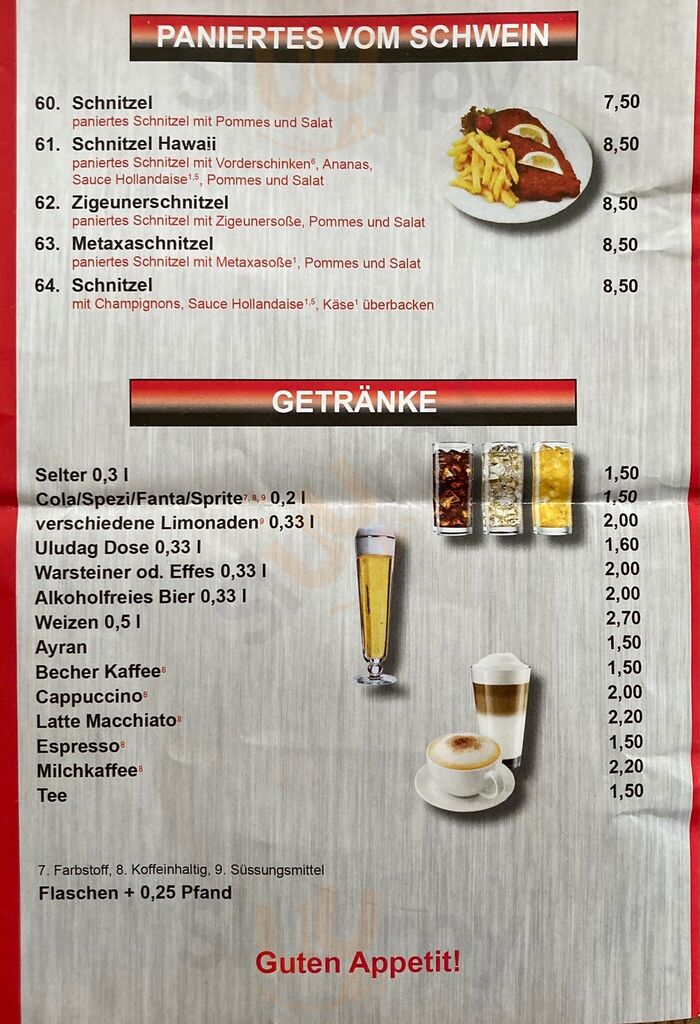 PANIERTES VOM SCHWEIN

60. Schnitzel 7,50
paniertes Schnitzel mit Pommes und Salat

61. Schnitzel Hawaii 8,50
paniertes Schnitzel mit Vorderschinken$^{6}$, Ananas, Sauce Hollandaise$^{1,5}$, Pommes und Salat

62. Zigeunerschnitzel 8,50
paniertes Schnitzel mit Zigeunersoße, Pommes und Salat

63. Metaxaschnitzel 8,50
paniertes Schnitzel mit Metaxasoße$^{1}$, Pommes und Salat

64. Schnitzel 8,50
mit Champignons, Sauce Hollandaise$^{1,5}$, Käse$^{1}$ überbacken

GETRÄNKE

Selter 0,3 l 1,50
Cola/Spezi/Fanta/Sprite$^{7, 8, 9}$ 0,2 l 1,50
verschiedene Limonaden$^{9}$ 0,33 l 2,00
Uludag Dose 0,33 l 1,60
Warsteiner od. Effes 0,33 l 2,00
Alkoholfreies Bier 0,33 l 2,00
Weizen 0,5 l 2,70
Ayran 1,50
Becher Kaffee$^{8}$ 1,50
Cappuccino$^{8}$ 2,00
Latte Macchiato$^{8}$ 2,20
Espresso$^{8}$ 1,50
Milchkaffee$^{8}$ 2,20
Tee 1,50

7. Farbstoff, 8. Koffeinhaltig, 9. Süssungsmittel
Flaschen + 0,25 Pfand

Guten Appetit!